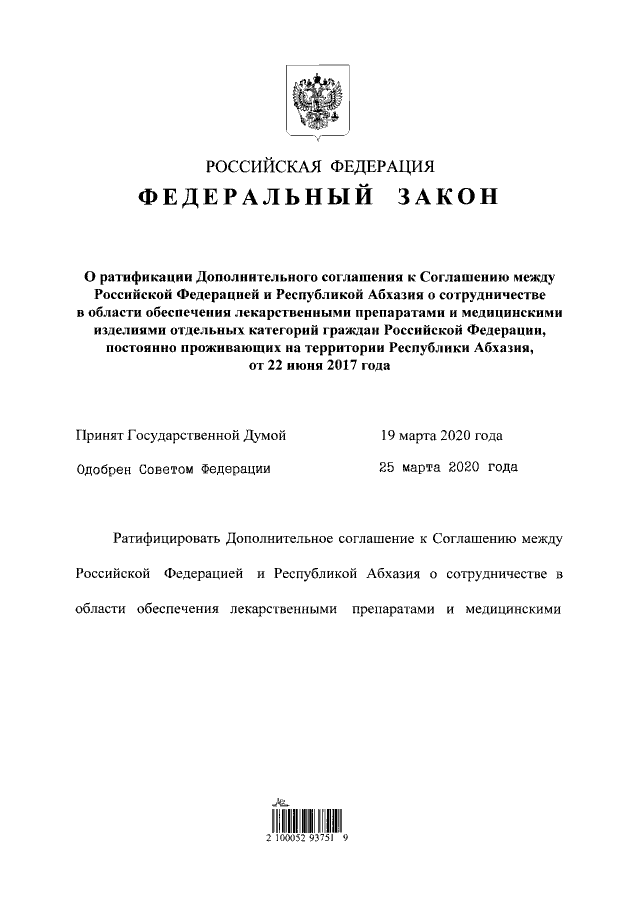 РОССИЙСКАЯ ФЕДЕРАЦИЯ

ФЕДЕРАЛЬНЫЙ ЗАКОН

О ратификации Дополнительного соглашения к Соглашению между Российской Федерацией и Республикой Абхазия о сотрудничестве в области обеспечения лекарственными препаратами и медицинскими изделиями отдельных категорий граждан Российской Федерации, постоянно проживающих на территории Республики Абхазия, от 22 июня 2017 года

Принят Государственной Думой 19 марта 2020 года

Одобрен Советом Федерации 25 марта 2020 года

Ратифицировать Дополнительное соглашение к Соглашению между Российской Федерацией и Республикой Абхазия о сотрудничестве в области обеспечения лекарственными препаратами и медицинскими

2 100052 93751 9